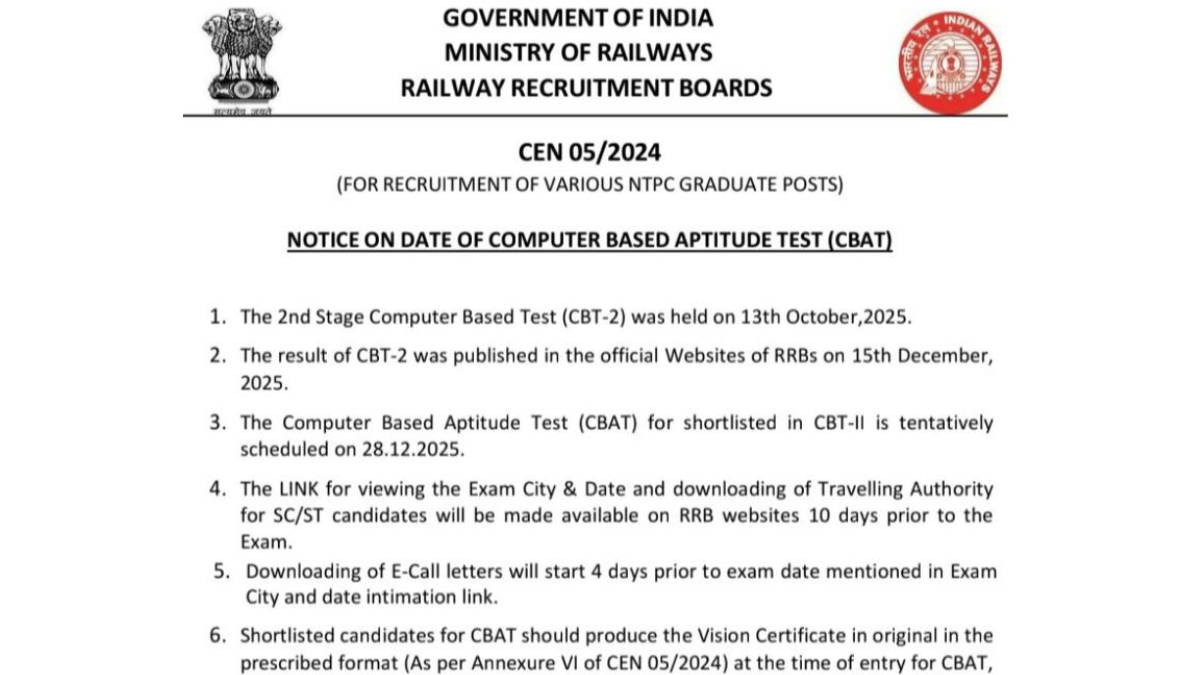 सत्यमेव जयते

GOVERNMENT OF INDIA
MINISTRY OF RAILWAYS
RAILWAY RECRUITMENT BOARDS

भारतीय रेल INDIAN RAILWAYS

CEN 05/2024
(FOR RECRUITMENT OF VARIOUS NTPC GRADUATE POSTS)

NOTICE ON DATE OF COMPUTER BASED APTITUDE TEST (CBAT)

1. The 2nd Stage Computer Based Test (CBT-2) was held on 13th October,2025.

2. The result of CBT-2 was published in the official Websites of RRBs on 15th December, 2025.

3. The Computer Based Aptitude Test (CBAT) for shortlisted in CBT-II is tentatively scheduled on 28.12.2025.

4. The LINK for viewing the Exam City & Date and downloading of Travelling Authority for SC/ST candidates will be made available on RRB websites 10 days prior to the Exam.

5. Downloading of E-Call letters will start 4 days prior to exam date mentioned in Exam City and date intimation link.

6. Shortlisted candidates for CBAT should produce the Vision Certificate in original in the prescribed format (As per Annexure VI of CEN 05/2024) at the time of entry for CBAT,